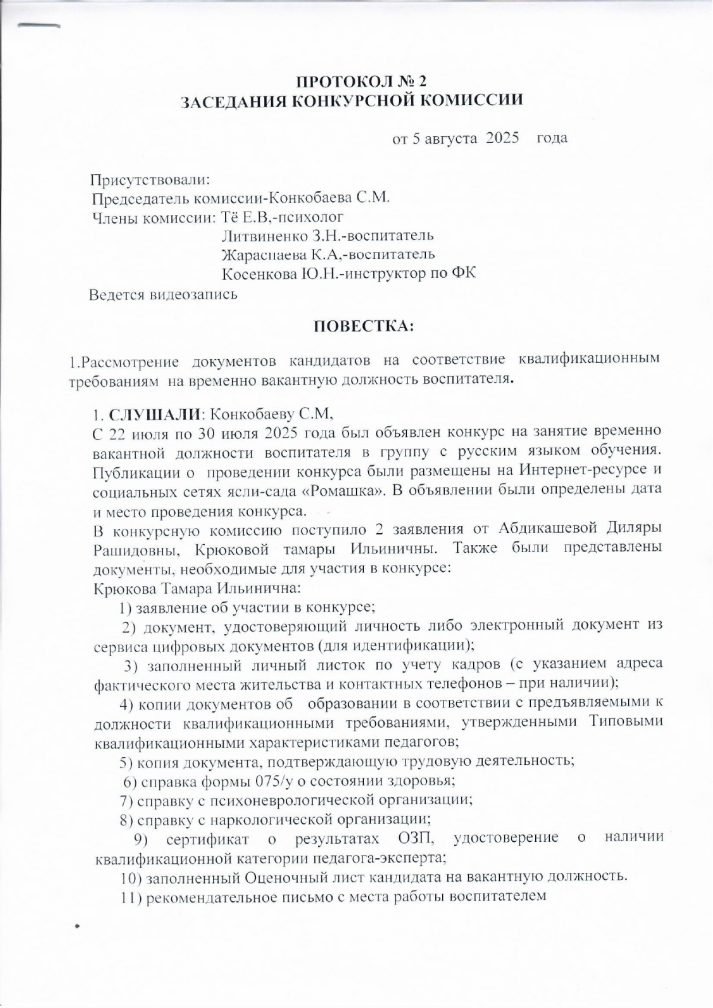 ПРОТОКОЛ № 2
ЗАСЕДАНИЯ КОНКУРСНОЙ КОМИССИИ

от 5 августа 2025 года

Присутствовали:
Председатель комиссии-Конкобаева С.М.
Члены комиссии: Тё Е.В,-психолог
Литвиненко З.Н.-воспитатель
Жараспаева К.А,-воспитатель
Косенкова Ю.Н.-инструктор по ФК
Ведется видеозапись

ПОВЕСТКА:

1.Рассмотрение документов кандидатов на соответствие квалификационным требованиям на временно вакантную должность воспитателя.

1. СЛУШАЛИ: Конкобаеву С.М,
С 22 июля по 30 июля 2025 года был объявлен конкурс на занятие временно вакантной должности воспитателя в группу с русским языком обучения. Публикации о проведении конкурса были размещены на Интернет-ресурсе и социальных сетях ясли-сада «Ромашка». В объявлении были определены дата и место проведения конкурса.
В конкурсную комиссию поступило 2 заявления от Абдикашевой Диляры Рашидовны, Крюковой тамары Ильиничны. Также были представлены документы, необходимые для участия в конкурсе:
Крюкова Тамара Ильинична:
1) заявление об участии в конкурсе;
2) документ, удостоверяющий личность либо электронный документ из сервиса цифровых документов (для идентификации);
3) заполненный личный листок по учету кадров (с указанием адреса фактического места жительства и контактных телефонов – при наличии);
4) копии документов об образовании в соответствии с предъявляемыми к должности квалификационными требованиями, утвержденными Типовыми квалификационными характеристиками педагогов;
5) копия документа, подтверждающую трудовую деятельность;
6) справка формы 075/у о состоянии здоровья;
7) справку с психоневрологической организации;
8) справку с наркологической организации;
9) сертификат о результатах ОЗП, удостоверение о наличии квалификационной категории педагога-эксперта;
10) заполненный Оценочный лист кандидата на вакантную должность.
11) рекомендательное письмо с места работы воспитателем